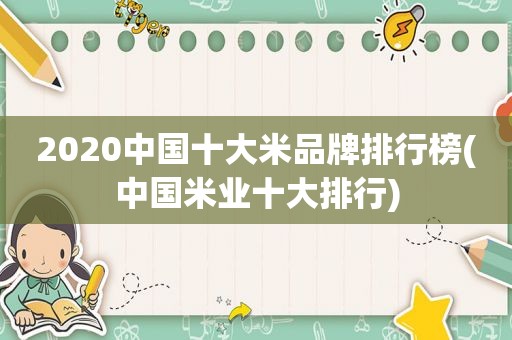 tiger

2020中国十大米品牌排行榜(中国米业十大排行)